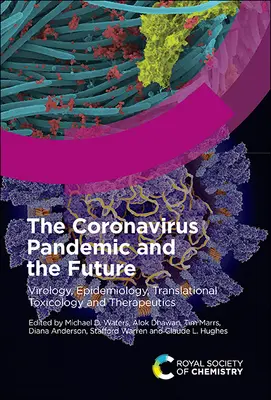 The Coronavirus Pandemic and the Future

Virology, Epidemiology, Translational Toxicology and Therapeutics

Edited by Michael D. Waters, Alok Dhawan, Tim Marrs, Diana Anderson, Stafford Warren and Claude L. Hughes

ROYAL SOCIETY OF CHEMISTRY